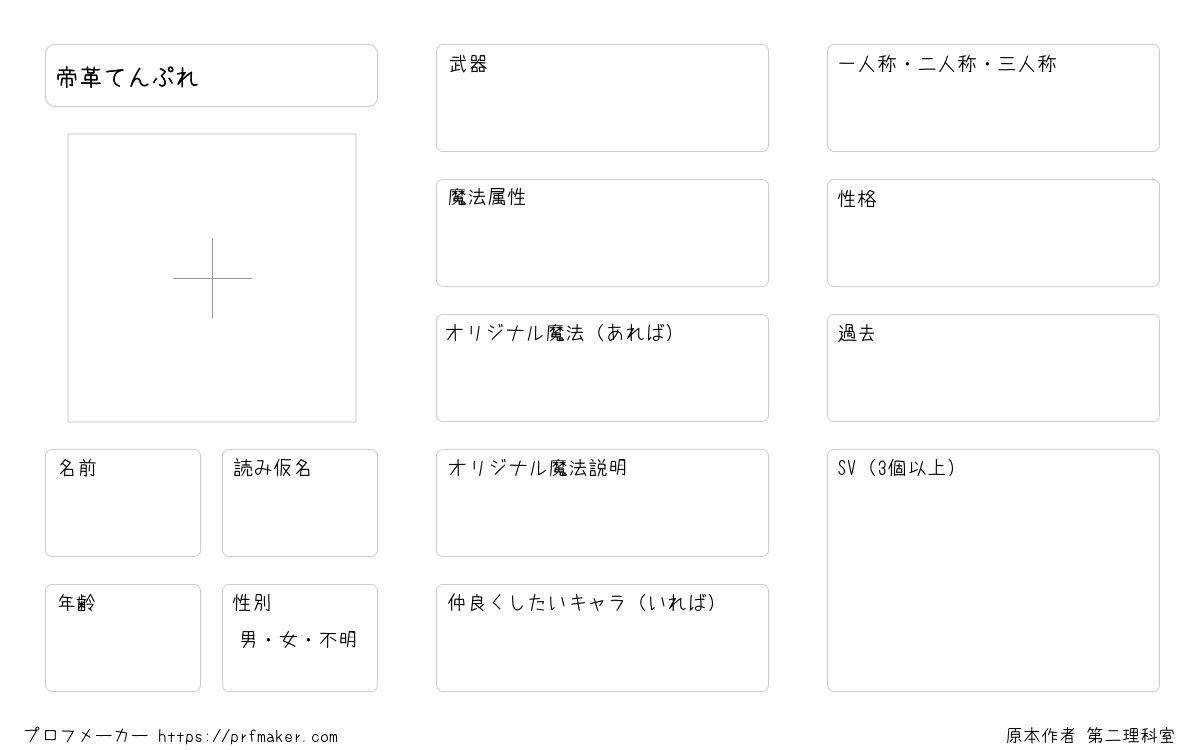 帝革てんぷれ

名前

読み仮名

年齢

性別

男・女・不明

武器

魔法属性

オリジナル魔法（あれば）

オリジナル魔法説明

仲良くしたいキャラ（いれば）

一人称・二人称・三人称

性格

過去

SV（3個以上）

プロフメーカー https://prfmaker.com

原本作者 第二理科室